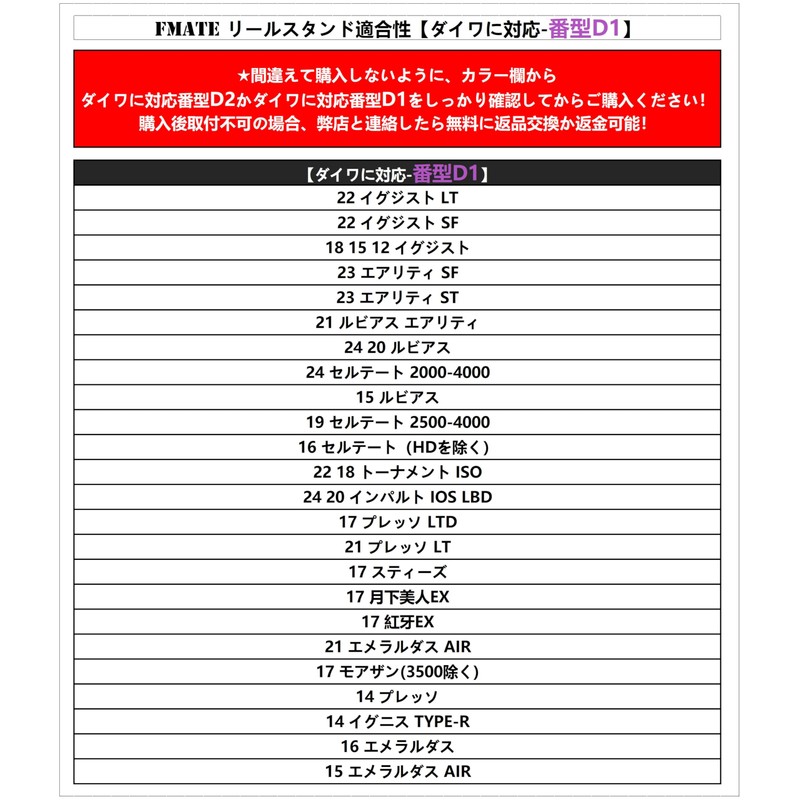 FMATE リールスタンド適合性【ダイワに対応-番型D1】

★間違えて購入しないように、カラー欄から
ダイワに対応番型D2かダイワに対応番型D1をしっかり確認してからご購入ください!
購入後取付不可の場合、弊店と連絡したら無料に返品交換か返金可能!

| 【ダイワに対応-番型D1】 |
|---|
| 22 イグジスト LT |
| 22 イグジスト SF |
| 18 15 12 イグジスト |
| 23 エアリティ SF |
| 23 エアリティ ST |
| 21 ルビアス エアリティ |
| 24 20 ルビアス |
| 24 セルテート 2000-4000 |
| 15 ルビアス |
| 19 セルテート 2500-4000 |
| 16 セルテート（HDを除く） |
| 22 18 トーナメント ISO |
| 24 20 インパルト IOS LBD |
| 17 プレッソ LTD |
| 21 プレッソ LT |
| 17 スティーズ |
| 17 月下美人EX |
| 17 紅牙EX |
| 21 エメラルダス AIR |
| 17 モアザン(3500除く) |
| 14 プレッソ |
| 14 イグニス TYPE-R |
| 16 エメラルダス |
| 15 エメラルダス AIR |